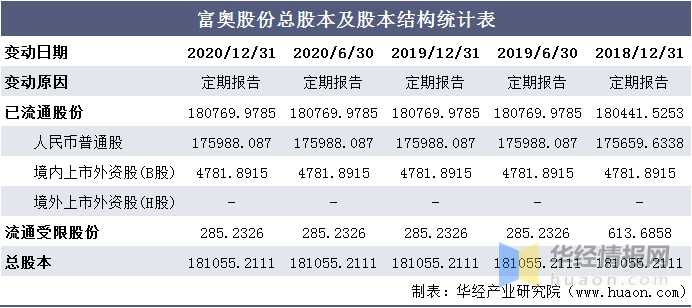 富奥股份总股本及股本结构统计表

| 变动日期 | 2020/12/31 | 2020/6/30 | 2019/12/31 | 2019/6/30 | 2018/12/31 |
|---|---|---|---|---|---|
| 变动原因 | 定期报告 | 定期报告 | 定期报告 | 定期报告 | 定期报告 |
| 已流通股份 | 180769.9785 | 180769.9785 | 180769.9785 | 180769.9785 | 180441.5253 |
| 人民币普通股 | 175988.087 | 175988.087 | 175988.087 | 175988.087 | 175659.6338 |
| 境内上市外资股(B股) | 4781.8915 | 4781.8915 | 4781.8915 | 4781.8915 | 4781.8915 |
| 境外上市外资股(H股) | - | - | - | - | - |
| 流通受限股份 | 285.2326 | 285.2326 | 285.2326 | 285.2326 | 613.6858 |
| 总股本 | 181055.2111 | 181055.2111 | 181055.2111 | 181055.2111 | 181055.2111 |

华经情报网
huaon.com

制表：华经产业研究院（www.huaon.com）